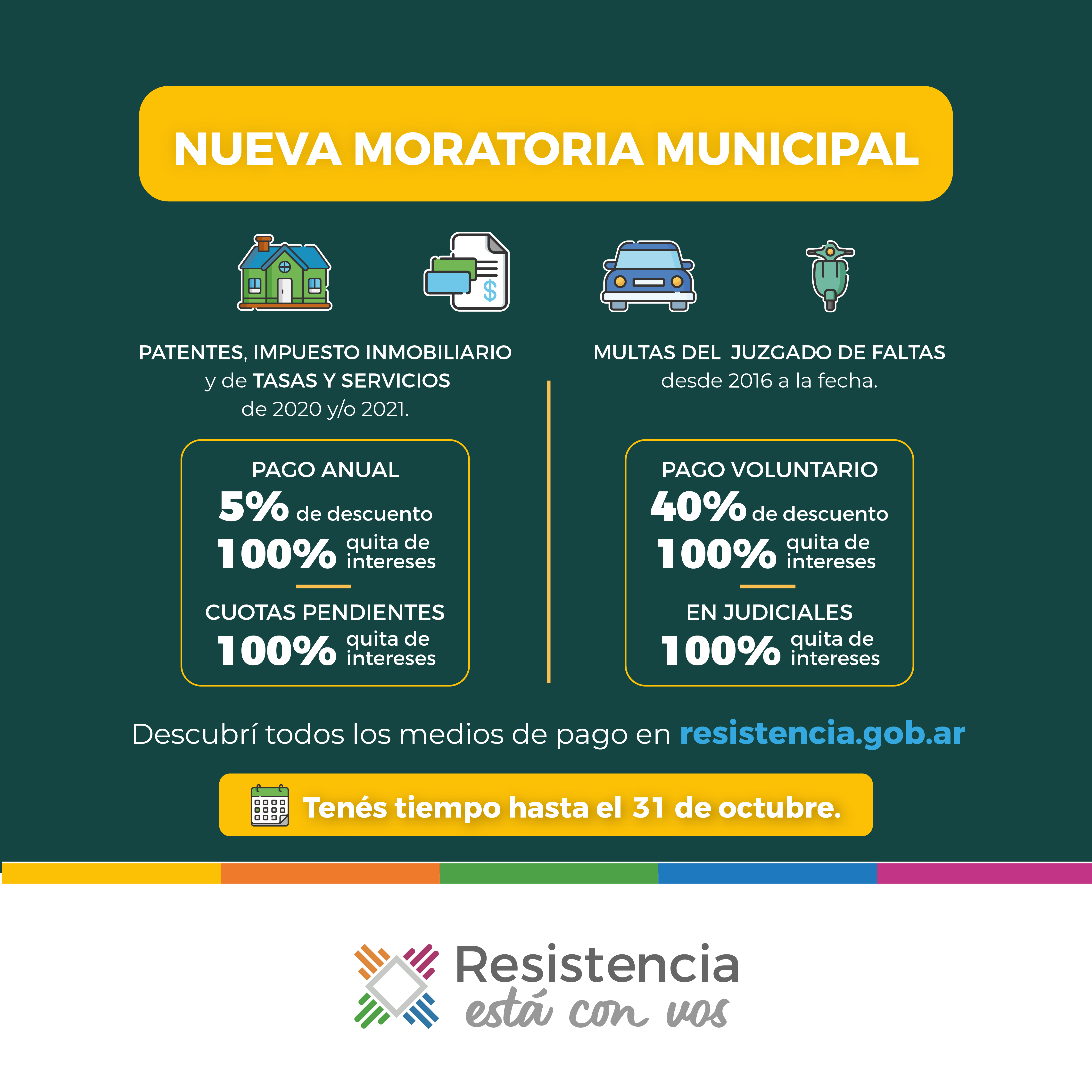 NUEVA MORATORIA MUNICIPAL

PATENTES, IMPUESTO INMOBILIARIO y de TASAS Y SERVICIOS de 2020 y/o 2021.

PAGO ANUAL
5% de descuento
100% quita de intereses

CUOTAS PENDIENTES
100% quita de intereses

MULTAS DEL JUZGADO DE FALTAS desde 2016 a la fecha.

PAGO VOLUNTARIO
40% de descuento
100% quita de intereses

EN JUDICIALES
100% quita de intereses

Descubrí todos los medios de pago en resistencia.gob.ar

Tenés tiempo hasta el 31 de octubre.

Resistencia
está con vos